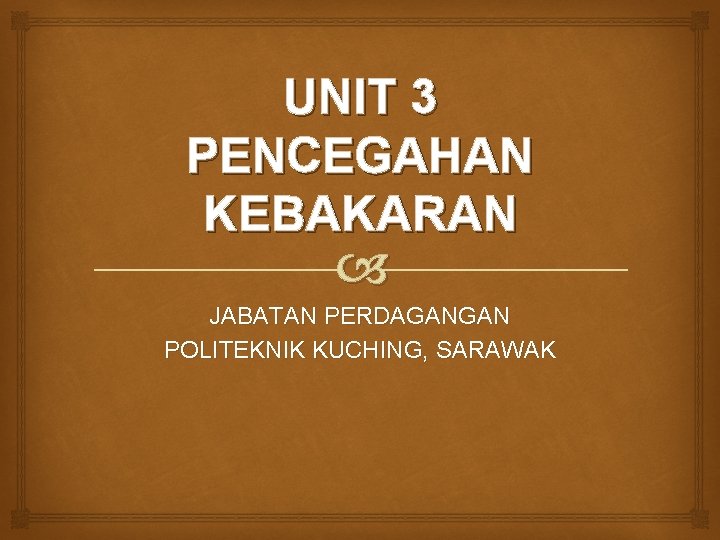 UNIT 3
PENCEGAHAN KEBAKARAN

JABATAN PERDAGANGAN
POLITEKNIK KUCHING, SARAWAK